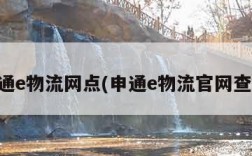 通e物流网点(申通e物流官网查